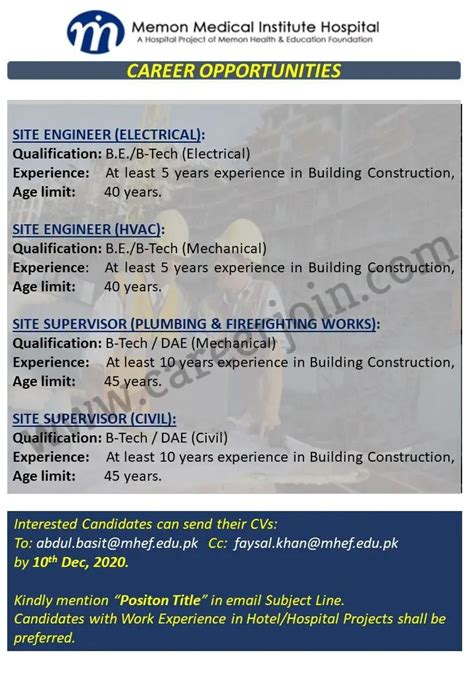 Memon Medical Institute Hospital
A Hospital Project of Memon Health & Education Foundation

CAREER OPPORTUNITIES

SITE ENGINEER (ELECTRICAL):
Qualification: B.E./B-Tech (Electrical)
Experience: At least 5 years experience in Building Construction,
Age limit: 40 years.

SITE ENGINEER (HVAC):
Qualification: B.E./B-Tech (Mechanical)
Experience: At least 5 years experience in Building Construction,
Age limit: 40 years.

SITE SUPERVISOR (PLUMBING & FIREFIGHTING WORKS):
Qualification: B-Tech / DAE (Mechanical)
Experience: At least 10 years experience in Building Construction,
Age limit: 45 years.

SITE SUPERVISOR (CIVIL):
Qualification: B-Tech / DAE (Civil)
Experience: At least 10 years experience in Building Construction,
Age limit: 45 years.

www.careerjoin.com

Interested Candidates can send their CVs:
To: abdul.basit@mhef.edu.pk Cc: faysal.khan@mhef.edu.pk
by 10$^{th}$ Dec, 2020.

Kindly mention "Positon Title" in email Subject Line.
Candidates with Work Experience in Hotel/Hospital Projects shall be preferred.